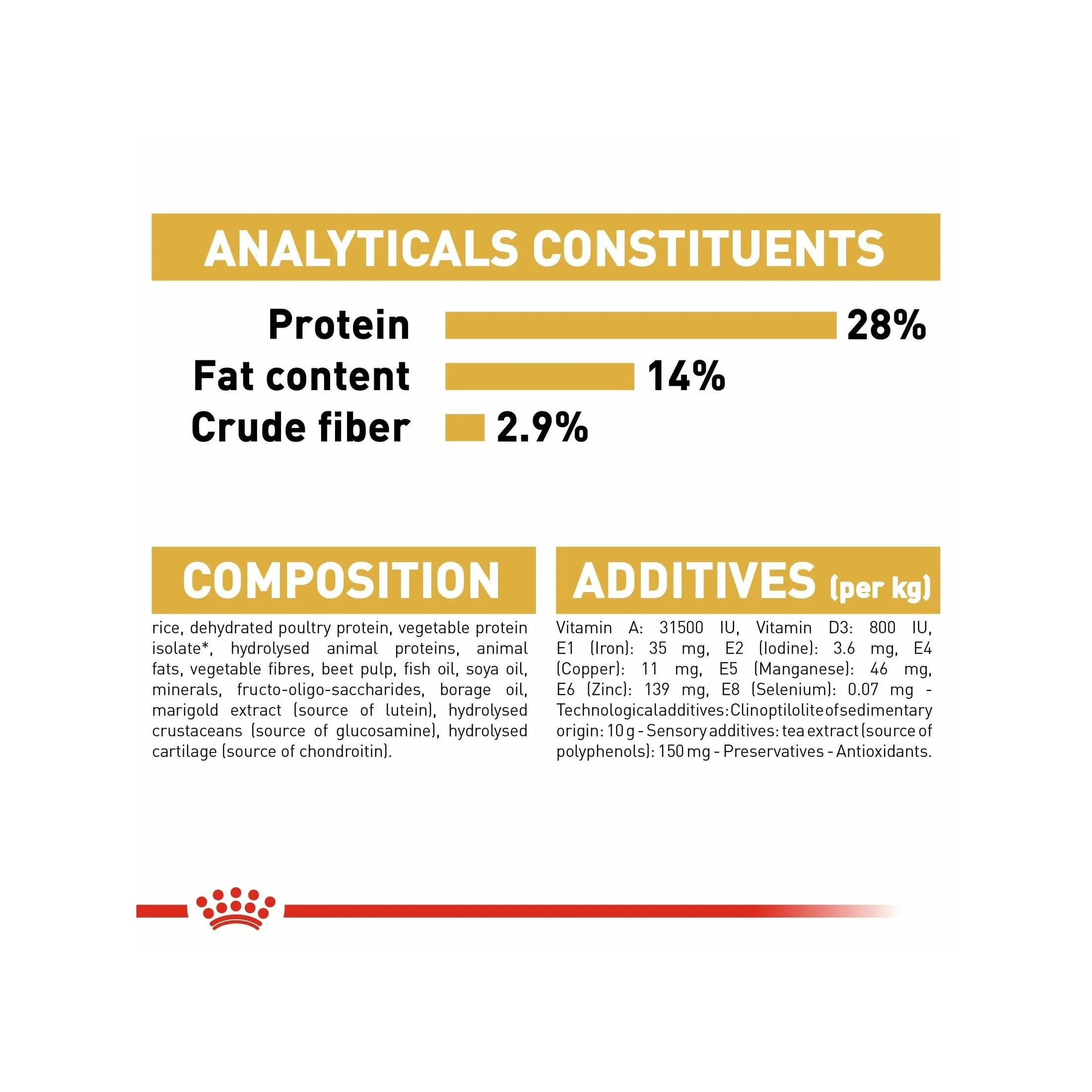 ANALYTICALS CONSTITUENTS

Protein 28%
Fat content 14%
Crude fiber 2.9%

COMPOSITION

rice, dehydrated poultry protein, vegetable protein isolate*, hydrolysed animal proteins, animal fats, vegetable fibres, beet pulp, fish oil, soya oil, minerals, fructo-oligo-saccharides, borage oil, marigold extract (source of lutein), hydrolysed crustaceans (source of glucosamine), hydrolysed cartilage (source of chondroitin).

ADDITIVES (per kg)

Vitamin A: 31500 IU, Vitamin D3: 800 IU, E1 (Iron): 35 mg, E2 (Iodine): 3.6 mg, E4 (Copper): 11 mg, E5 (Manganese): 46 mg, E6 (Zinc): 139 mg, E8 (Selenium): 0.07 mg - Technological additives: Clinoptilolite of sedimentary origin: 10 g - Sensory additives: tea extract (source of polyphenols): 150 mg - Preservatives - Antioxidants.